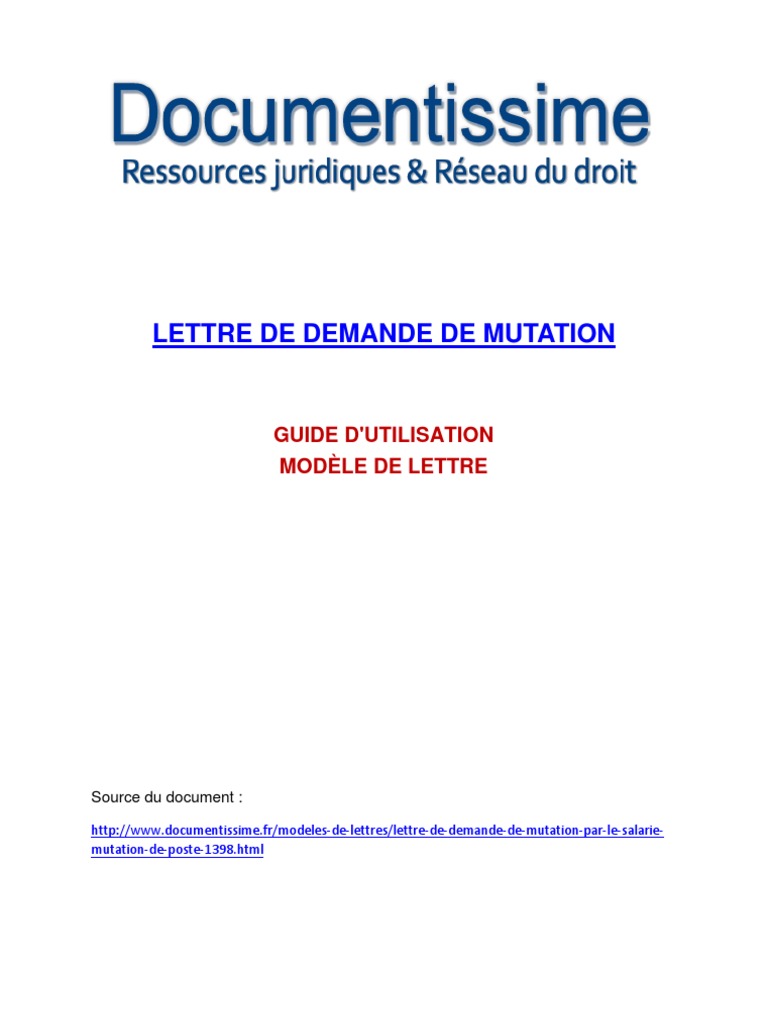 Documentissime
Ressources juridiques & Réseau du droit

LETTRE DE DEMANDE DE MUTATION

GUIDE D'UTILISATION
MODÈLE DE LETTRE

Source du document :

http://www.documentissime.fr/modeles-de-lettres/lettre-de-demande-de-mutation-par-le-salarie-mutation-de-poste-1398.html